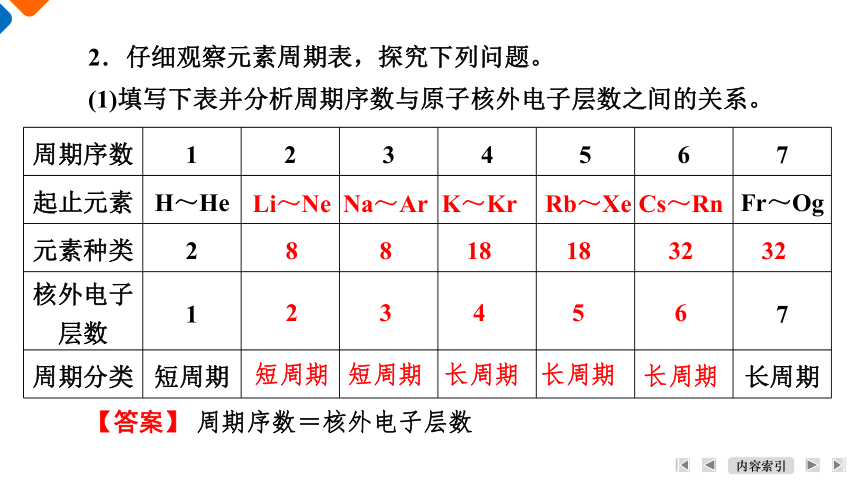 2．仔细观察元素周期表，探究下列问题。

(1)填写下表并分析周期序数与原子核外电子层数之间的关系。

| 周期序数 | 1 | 2 | 3 | 4 | 5 | 6 | 7 |
|---|---|---|---|---|---|---|---|
| 起止元素 | H～He | Li～Ne | Na～Ar | K～Kr | Rb～Xe | Cs～Rn | Fr～Og |
| 元素种类 | 2 | 8 | 8 | 18 | 18 | 32 | 32 |
| 核外电子层数 | 1 | 2 | 3 | 4 | 5 | 6 | 7 |
| 周期分类 | 短周期 | 短周期 | 短周期 | 长周期 | 长周期 | 长周期 | 长周期 |

【答案】 周期序数＝核外电子层数

内容索引